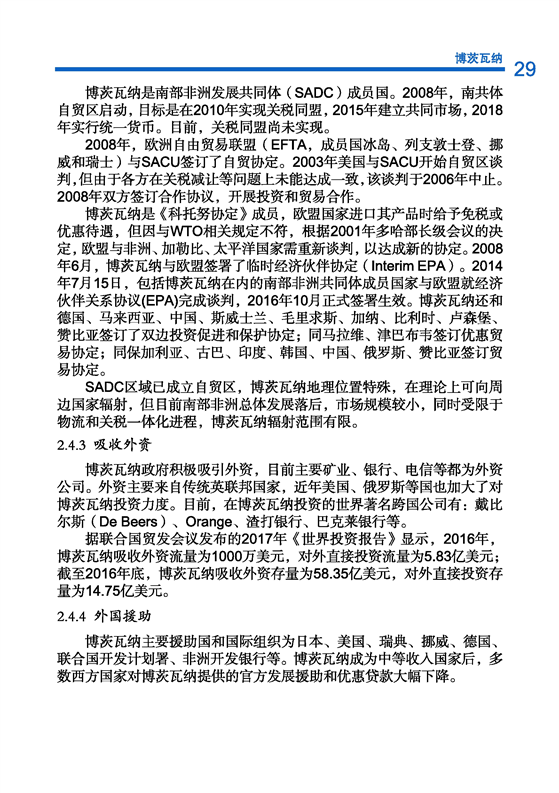 博茨瓦纳 29

博茨瓦纳是南部非洲发展共同体（SADC）成员国。2008年，南共体自贸区启动，目标是在2010年实现关税同盟，2015年建立共同市场，2018年实行统一货币。目前，关税同盟尚未实现。

2008年，欧洲自由贸易联盟（EFTA，成员国冰岛、列支敦士登、挪威和瑞士）与SACU签订了自贸协定。2003年美国与SACU开始自贸区谈判，但由于各方在关税减让等问题上未能达成一致，该谈判于2006年中止。2008年双方签订合作协议，开展投资和贸易合作。

博茨瓦纳是《科托努协定》成员，欧盟国家进口其产品时给予免税或优惠待遇，但因与WTO相关规定不符，根据2001年多哈部长级会议的决定，欧盟与非洲、加勒比、太平洋国家需重新谈判，以达成新的协定。2008年6月，博茨瓦纳与欧盟签署了临时经济伙伴协定（Interim EPA）。2014年7月15日，包括博茨瓦纳在内的南部非洲共同体成员国家与欧盟就经济伙伴关系协议(EPA)完成谈判，2016年10月正式签署生效。博茨瓦纳还和德国、马来西亚、中国、斯威士兰、毛里求斯、加纳、比利时、卢森堡、赞比亚签订了双边投资促进和保护协定；同马拉维、津巴布韦签订优惠贸易协定；同保加利亚、古巴、印度、韩国、中国、俄罗斯、赞比亚签订贸易协定。

SADC区域已成立自贸区，博茨瓦纳地理位置特殊，在理论上可向周边国家辐射，但目前南部非洲总体发展落后，市场规模较小，同时受限于物流和关税一体化进程，博茨瓦纳辐射范围有限。

2.4.3 吸收外资

博茨瓦纳政府积极吸引外资，目前主要矿业、银行、电信等都为外资公司。外资主要来自传统英联邦国家，近年美国、俄罗斯等国也加大了对博茨瓦纳投资力度。目前，在博茨瓦纳投资的世界著名跨国公司有：戴比尔斯（De Beers）、Orange、渣打银行、巴克莱银行等。

据联合国贸发会议发布的2017年《世界投资报告》显示，2016年，博茨瓦纳吸收外资流量为1000万美元，对外直接投资流量为5.83亿美元；截至2016年底，博茨瓦纳吸收外资存量为58.35亿美元，对外直接投资存量为14.75亿美元。

2.4.4 外国援助

博茨瓦纳主要援助国和国际组织为日本、美国、瑞典、挪威、德国、联合国开发计划署、非洲开发银行等。博茨瓦纳成为中等收入国家后，多数西方国家对博茨瓦纳提供的官方发展援助和优惠贷款大幅下降。